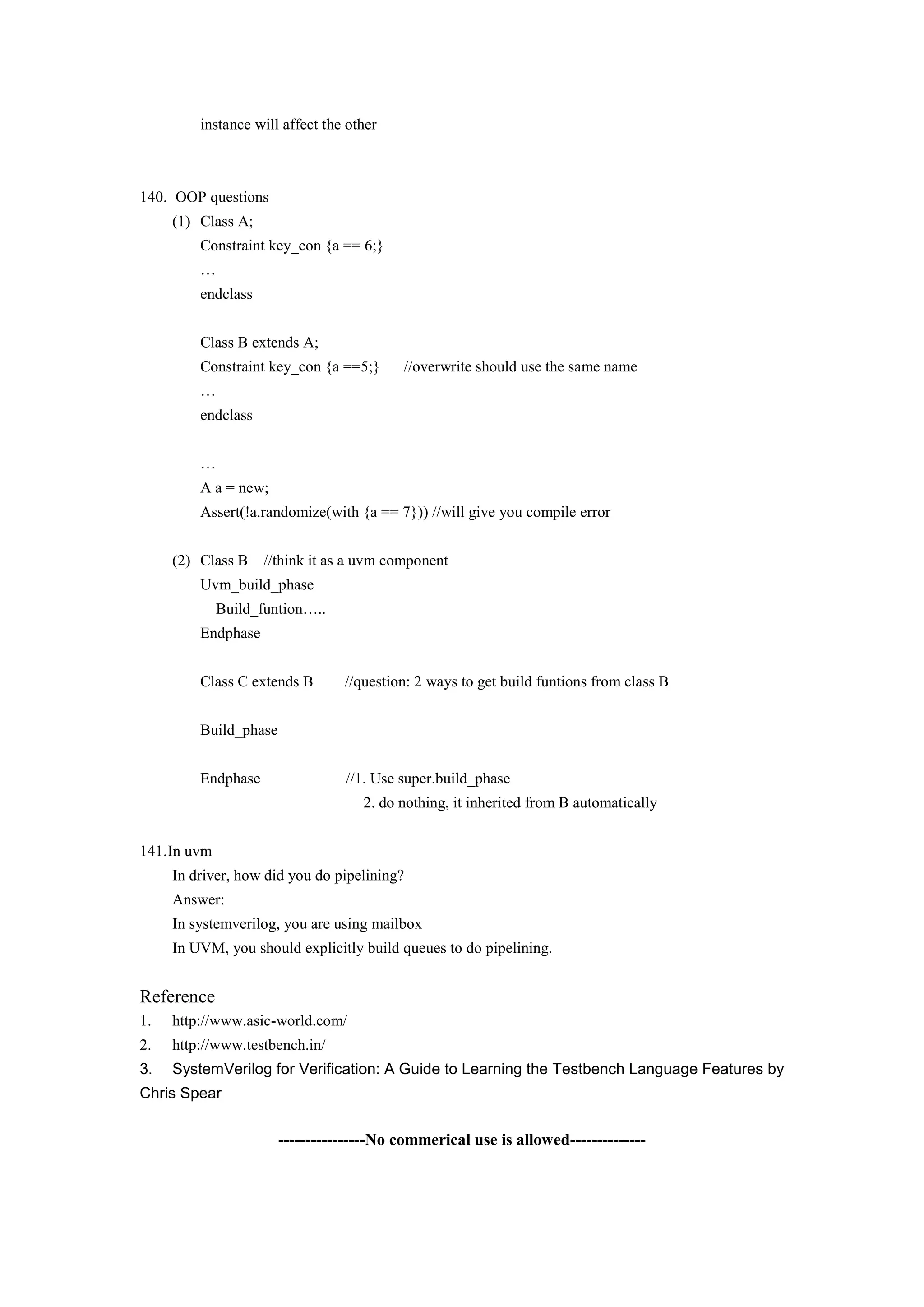 instance will affect the other

140. OOP questions

(1) Class A;
Constraint key_con {a == 6;}
…
endclass

Class B extends A;
Constraint key_con {a ==5;} //overwrite should use the same name
…
endclass

…
A a = new;
Assert(!a.randomize(with {a == 7})) //will give you compile error

(2) Class B //think it as a uvm component
Uvm_build_phase
Build_funtion…..
Endphase

Class C extends B //question: 2 ways to get build funtions from class B

Build_phase

Endphase //1. Use super.build_phase
2. do nothing, it inherited from B automatically

141.In uvm
In driver, how did you do pipelining?
Answer:
In systemverilog, you are using mailbox
In UVM, you should explicitly build queues to do pipelining.

Reference
1. http://www.asic-world.com/
2. http://www.testbench.in/
3. SystemVerilog for Verification: A Guide to Learning the Testbench Language Features by Chris Spear

----------------No commerical use is allowed--------------